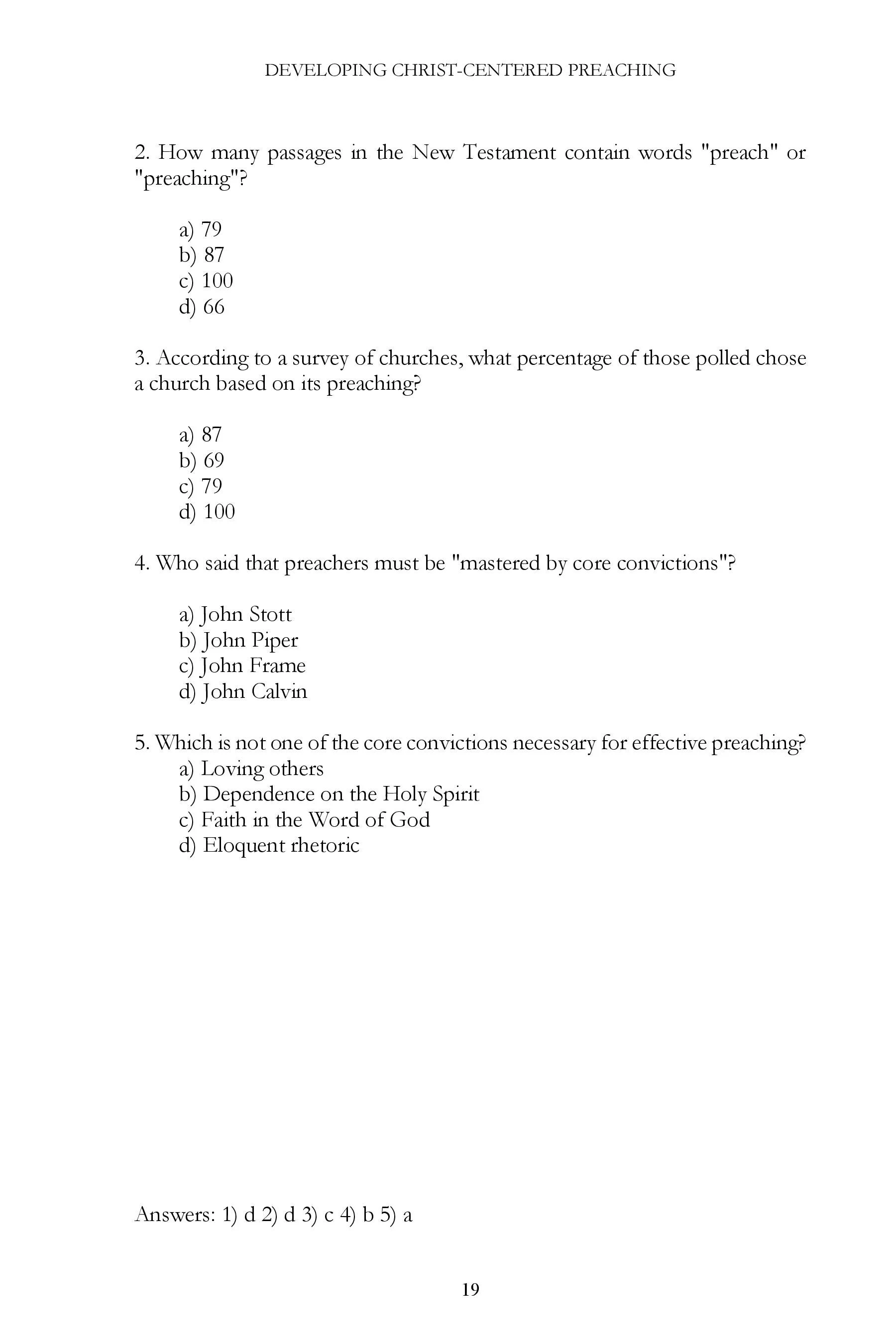 DEVELOPING CHRIST-CENTERED PREACHING

2. How many passages in the New Testament contain words "preach" or "preaching"?

a) 79
b) 87
c) 100
d) 66

3. According to a survey of churches, what percentage of those polled chose a church based on its preaching?

a) 87
b) 69
c) 79
d) 100

4. Who said that preachers must be "mastered by core convictions"?

a) John Stott
b) John Piper
c) John Frame
d) John Calvin

5. Which is not one of the core convictions necessary for effective preaching?
a) Loving others
b) Dependence on the Holy Spirit
c) Faith in the Word of God
d) Eloquent rhetoric

Answers: 1) d 2) d 3) c 4) b 5) a

19